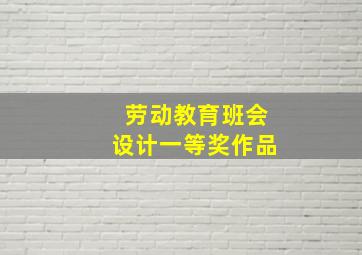 劳动教育班会
设计一等奖作品